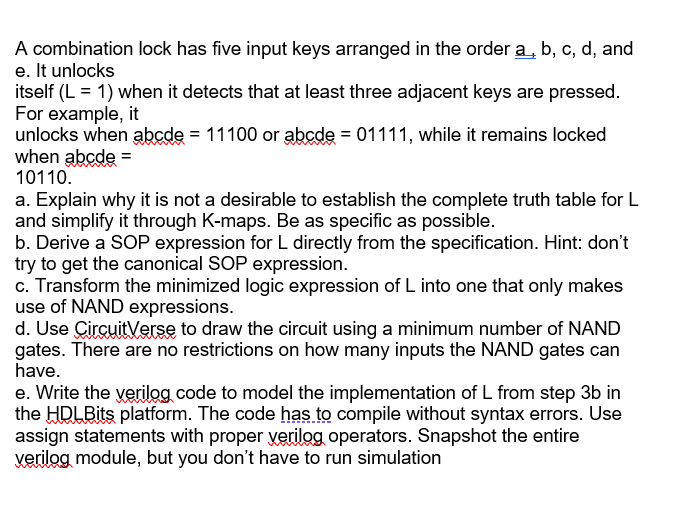 A combination lock has five input keys arranged in the order a , b, c, d, and e. It unlocks itself (L = 1) when it detects that at least three adjacent keys are pressed. For example, it unlocks when abcde = 11100 or abcde = 01111, while it remains locked when abcde = 10110.

a. Explain why it is not a desirable to establish the complete truth table for L and simplify it through K-maps. Be as specific as possible.
b. Derive a SOP expression for L directly from the specification. Hint: don't try to get the canonical SOP expression.
c. Transform the minimized logic expression of L into one that only makes use of NAND expressions.
d. Use CircuitVerse to draw the circuit using a minimum number of NAND gates. There are no restrictions on how many inputs the NAND gates can have.
e. Write the verilog code to model the implementation of L from step 3b in the HDLBits platform. The code has to compile without syntax errors. Use assign statements with proper verilog operators. Snapshot the entire verilog module, but you don't have to run simulation